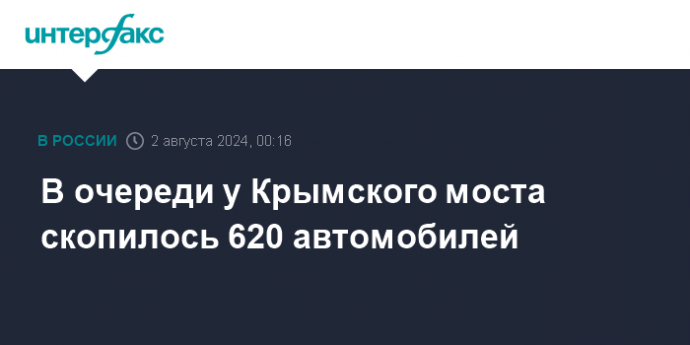 интерфакс

В РОССИИ 2 августа 2024, 00:16

В очереди у Крымского моста скопилось 620 автомобилей